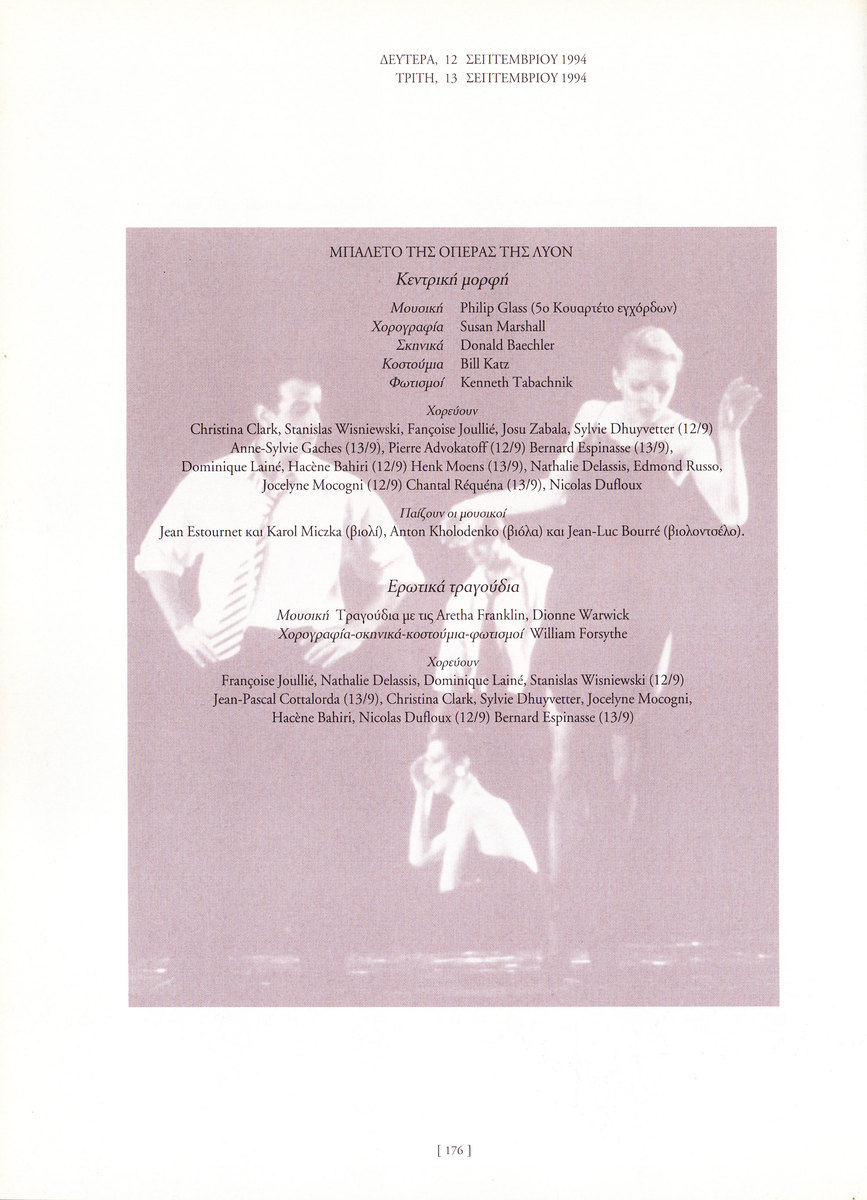 ΔΕΥΤΕΡΑ, 12 ΣΕΠΤΕΜΒΡΙΟΥ 1994
ΤΡΙΤΗ, 13 ΣΕΠΤΕΜΒΡΙΟΥ 1994

ΜΠΑΛΕΤΟ ΤΗΣ ΟΠΕΡΑΣ ΤΗΣ ΛΥΟΝ

Κεντρική μορφή

Μουσική Philip Glass (5ο Κουαρτέτο εγχόρδων)
Χορογραφία Susan Marshall
Σκηνικά Donald Baechler
Κοστούμια Bill Katz
Φωτισμοί Kenneth Tabachnik

Χορεύουν

Christina Clark, Stanislas Wisniewski, Fançoise Joullié, Josu Zabala, Sylvie Dhuyvetter (12/9) Anne-Sylvie Gaches (13/9), Pierre Advokatoff (12/9) Bernard Espinasse (13/9), Dominique Lainé, Hacène Bahiri (12/9) Henk Moens (13/9), Nathalie Delassis, Edmond Russo, Jocelyne Mocogni (12/9) Chantal Réquéna (13/9), Nicolas Dufloux

Παίζουν οι μουσικοί

Jean Estournet και Karol Miczka (βιολί), Anton Kholodenko (βιόλα) και Jean-Luc Bourré (βιολοντσέλο).

Ερωτικά τραγούδια

Μουσική Τραγούδια με τις Aretha Franklin, Dionne Warwick
Χορογραφία-σκηνικά-κοστούμια-φωτισμοί William Forsythe

Χορεύουν

Françoise Joullié, Nathalie Delassis, Dominique Lainé, Stanislas Wisniewski (12/9) Jean-Pascal Cottalorda (13/9), Christina Clark, Sylvie Dhuyvetter, Jocelyne Mocogni, Hacène Bahiri, Nicolas Dufloux (12/9) Bernard Espinasse (13/9)

[ 176 ]